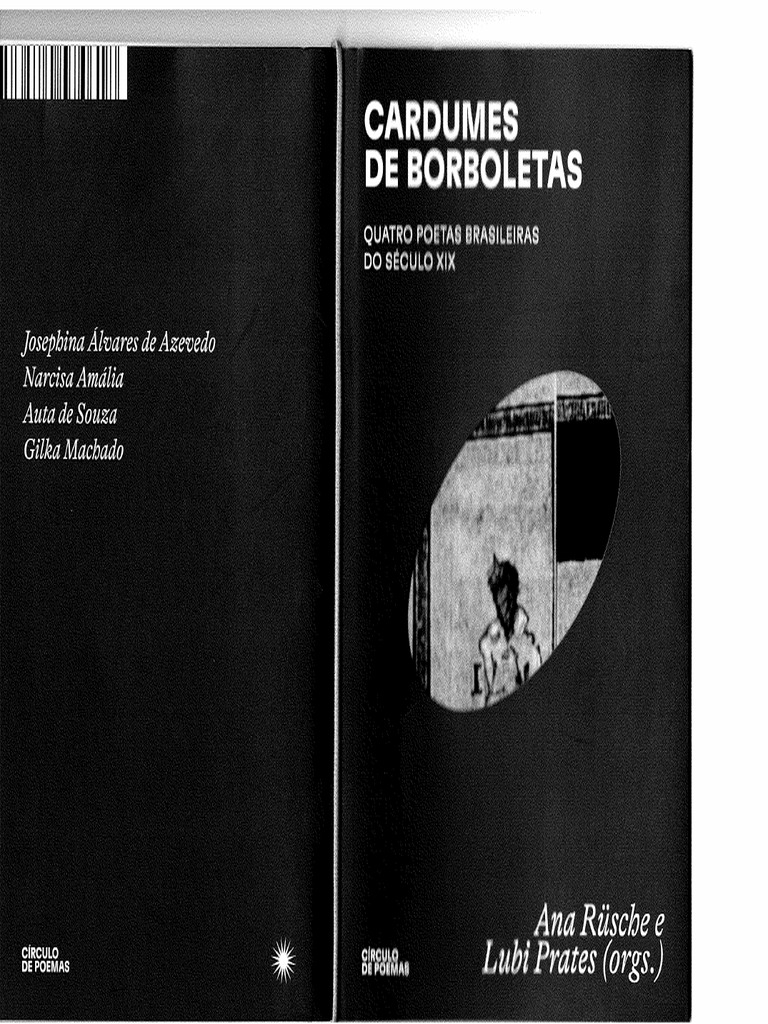 Josephina Álvares de Azevedo
Narcisa Amália
Auta de Souza
Gilka Machado

CÍRCULO
DE POEMAS

CARDUMES
DE BORBOLETAS

QUATRO POETAS BRASILEIRAS
DO SÉCULO XIX

CÍRCULO
DE POEMAS

Ana Rüsche e
Lubi Prates (orgs.)